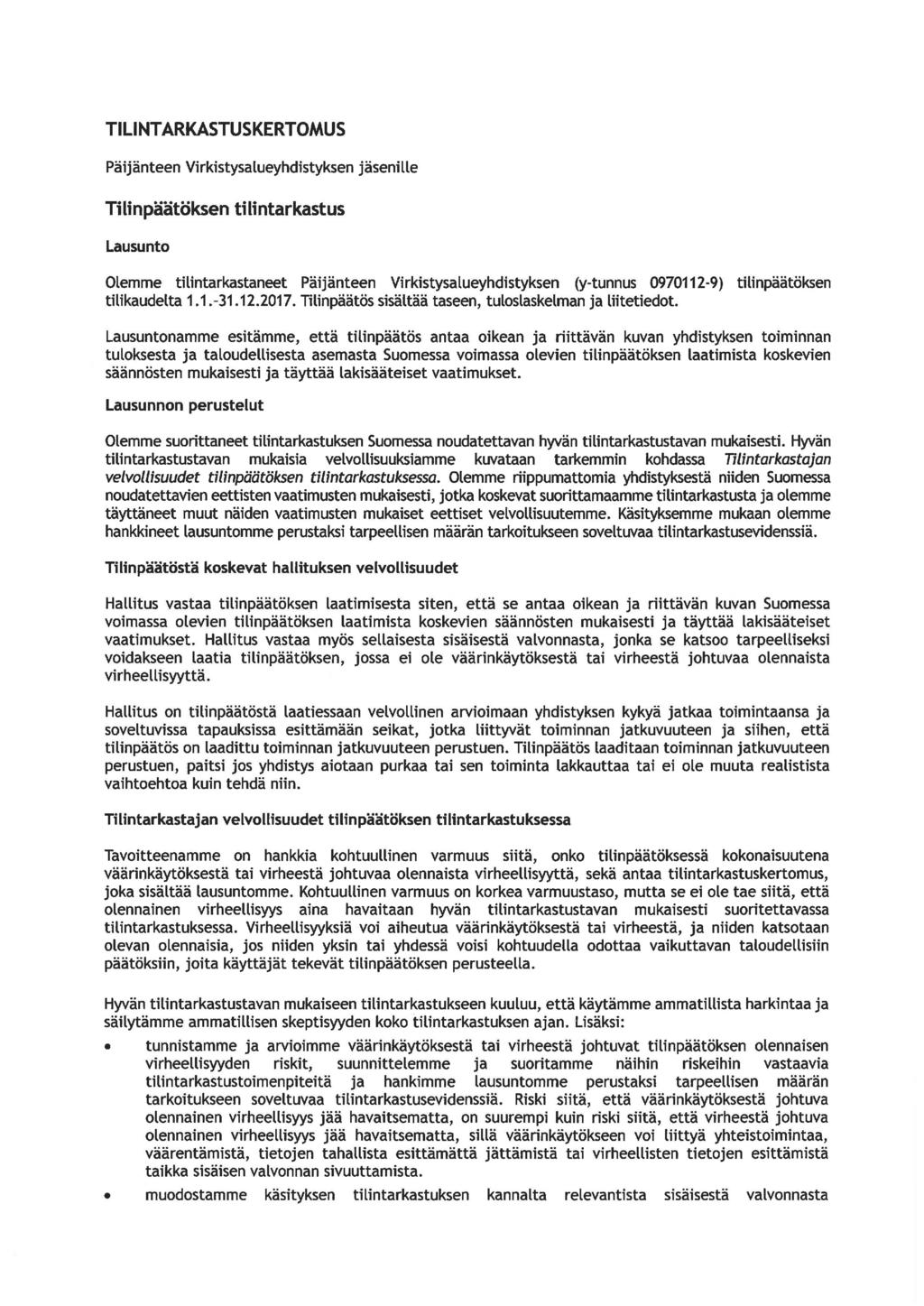 TILINTARKASTUSKERTOMUS

Päijänteen Virkistysalueyhdistyksen jäsenille

Tilinpäätöksen tilintarkastus

Lausunto

Olemme tilintarkastaneet Päijänteen Virkistysalueyhdistyksen (y-tunnus 0970112-9) tilinpäätöksen tilikaudelta 1.1.-31.12.2017. Tilinpäätös sisältää taseen, tuloslaskelman ja liitetiedot.

Lausuntonamme esitämme, että tilinpäätös antaa oikean ja riittävän kuvan yhdistyksen toiminnan tuloksesta ja taloudellisesta asemasta Suomessa voimassa olevien tilinpäätöksen laatimista koskevien säännösten mukaisesti ja täyttää lakisääteiset vaatimukset.

Lausunnon perustelut

Olemme suorittaneet tilintarkastuksen Suomessa noudatettavan hyvän tilintarkastustavan mukaisesti. Hyvän tilintarkastustavan mukaisia velvollisuuksiamme kuvataan tarkemmin kohdassa Tilintarkastajan velvollisuudet tilinpäätöksen tilintarkastuksessa. Olemme riippumattomia yhdistyksestä niiden Suomessa noudatettavien eettisten vaatimusten mukaisesti, jotka koskevat suorittamaamme tilintarkastusta ja olemme täyttäneet muut näiden vaatimusten mukaiset eettiset velvollisuutemme. Käsityksemme mukaan olemme hankkineet lausuntomme perustaksi tarpeellisen määrän tarkoitukseen soveltuvaa tilintarkastusevidenssiä.

Tilinpäätöstä koskevat hallituksen velvollisuudet

Hallitus vastaa tilinpäätöksen laatimisesta siten, että se antaa oikean ja riittävän kuvan Suomessa voimassa olevien tilinpäätöksen laatimista koskevien säännösten mukaisesti ja täyttää lakisääteiset vaatimukset. Hallitus vastaa myös sellaisesta sisäisestä valvonnasta, jonka se katsoo tarpeelliseksi voidakseen laatia tilinpäätöksen, jossa ei ole väärinkäytöksestä tai virheestä johtuvaa olennaista virheellisyyttä.

Hallitus on tilinpäätöstä laatiessaan velvollinen arvioimaan yhdistyksen kykyä jatkaa toimintaansa ja soveltuvissa tapauksissa esittämään seikat, jotka liittyvät toiminnan jatkuvuuteen ja siihen, että tilinpäätös on laadittu toiminnan jatkuvuuteen perustuen. Tilinpäätös laaditaan toiminnan jatkuvuuteen perustuen, paitsi jos yhdistys aiotaan purkaa tai sen toiminta lakkauttaa tai ei ole muuta realistista vaihtoehtoa kuin tehdä niin.

Tilintarkastajan velvollisuudet tilinpäätöksen tilintarkastuksessa

Tavoitteenamme on hankkia kohtuullinen varmuus siitä, onko tilinpäätöksessä kokonaisuutena väärinkäytöksestä tai virheestä johtuvaa olennaista virheellisyyttä, sekä antaa tilintarkastuskertomus, joka sisältää lausuntomme. Kohtuullinen varmuus on korkea varmuustaso, mutta se ei ole tae siitä, että olennainen virheellisyys aina havaitaan hyvän tilintarkastustavan mukaisesti suoritettavassa tilintarkastuksessa. Virheellisyyksiä voi aiheutua väärinkäytöksestä tai virheestä, ja niiden katsotaan olevan olennaisia, jos niiden yksin tai yhdessä voisi kohtuudella odottaa vaikuttavan taloudellisiin päätöksiin, joita käyttäjät tekevät tilinpäätöksen perusteella.

Hyvän tilintarkastustavan mukaiseen tilintarkastukseen kuuluu, että käytämme ammatillista harkintaa ja säilytämme ammatillisen skeptisyyden koko tilintarkastuksen ajan. Lisäksi:

• tunnistamme ja arvioimme väärinkäytöksestä tai virheestä johtuvat tilinpäätöksen olennaisen virheellisyyden riskit, suunnittelemme ja suoritamme näihin riskeihin vastaavia tilintarkastustoimenpiteitä ja hankimme lausuntomme perustaksi tarpeellisen määrän tarkoitukseen soveltuvaa tilintarkastusevidenssiä. Riski siitä, että väärinkäytöksestä johtuva olennainen virheellisyys jää havaitsematta, on suurempi kuin riski siitä, että virheestä johtuva olennainen virheellisyys jää havaitsematta, sillä väärinkäytökseen voi liittyä yhteistoimintaa, väärentämistä, tietojen tahallista esittämättä jättämistä tai virheellisten tietojen esittämistä taikka sisäisen valvonnan sivuuttamista.

• muodostamme käsityksen tilintarkastuksen kannalta relevantista sisäisestä valvonnasta